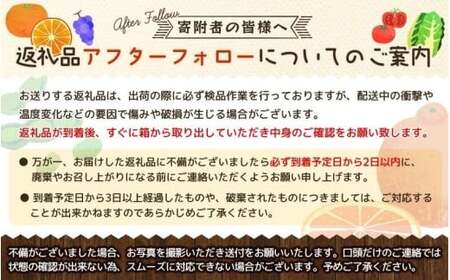 After Follow
寄附者の皆様へ
返礼品アフターフォローについてのご案内

お送りする返礼品は、出荷の際に必ず検品作業を行っておりますが、配送中の衝撃や温度変化などの要因で傷みや破損が生じる場合がございます。
返礼品が到着後、すぐに箱から取り出していただき中身のご確認をお願い致します。

● 万が一、お届けした返礼品に不備がございましたら必ず到着予定日から2日以内に、廃棄やお召し上がりになる前にご連絡いただくようお願い申し上げます。

● 到着予定日から3日以上経過したものや、破棄されたものにつきましては、ご対応することが出来かねますのであらかじめご了承ください。

不備がございました場合、お写真を撮影いただき送付をお願いいたします。口頭だけのご連絡では状態の確認が出来ない為、スムーズに対応できない場合がございます。予めご了承ください。